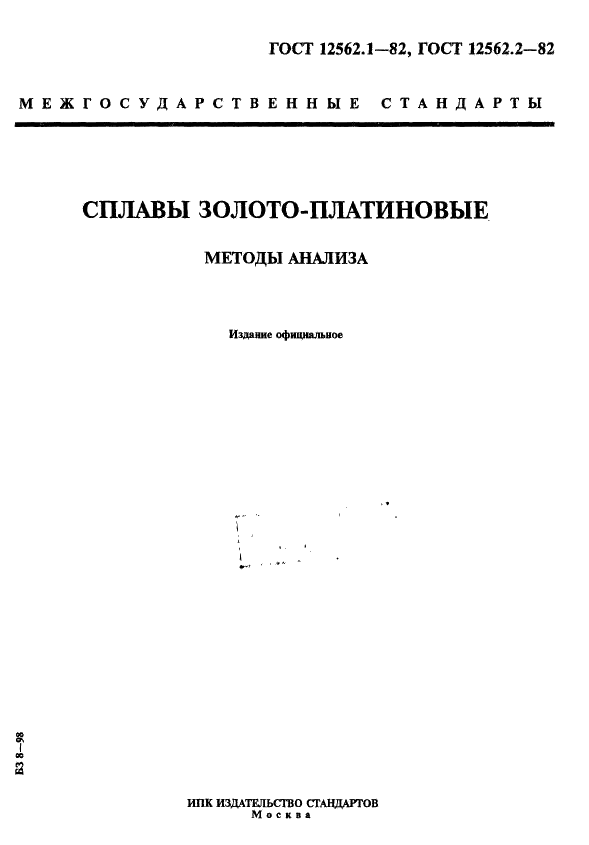 ГОСТ 12562.1—82, ГОСТ 12562.2—82

МЕЖГОСУДАРСТВЕННЫЕ СТАНДАРТЫ

СПЛАВЫ ЗОЛОТО-ПЛАТИНОВЫЕ

МЕТОДЫ АНАЛИЗА

Издание официальное

БЗ 8—98

ИПК ИЗДАТЕЛЬСТВО СТАНДАРТОВ
Москва